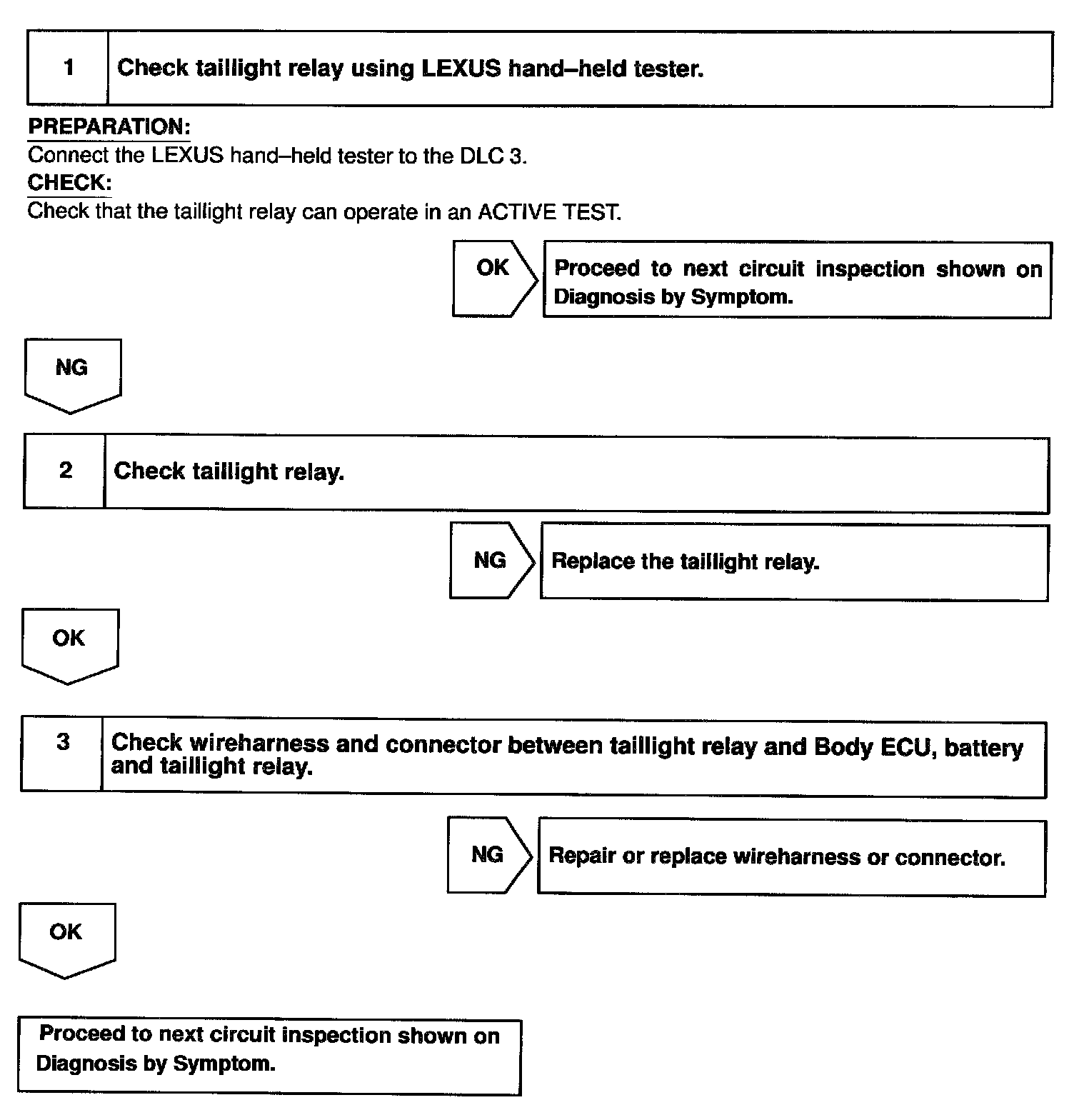 1 Check taillight relay using LEXUS hand–held tester.

PREPARATION:
Connect the LEXUS hand–held tester to the DLC 3.
CHECK:
Check that the taillight relay can operate in an ACTIVE TEST.

OK Proceed to next circuit inspection shown on Diagnosis by Symptom.

NG

2 Check taillight relay.

NG Replace the taillight relay.

OK

3 Check wireharness and connector between taillight relay and Body ECU, battery and taillight relay.

NG Repair or replace wireharness or connector.

OK

Proceed to next circuit inspection shown on Diagnosis by Symptom.